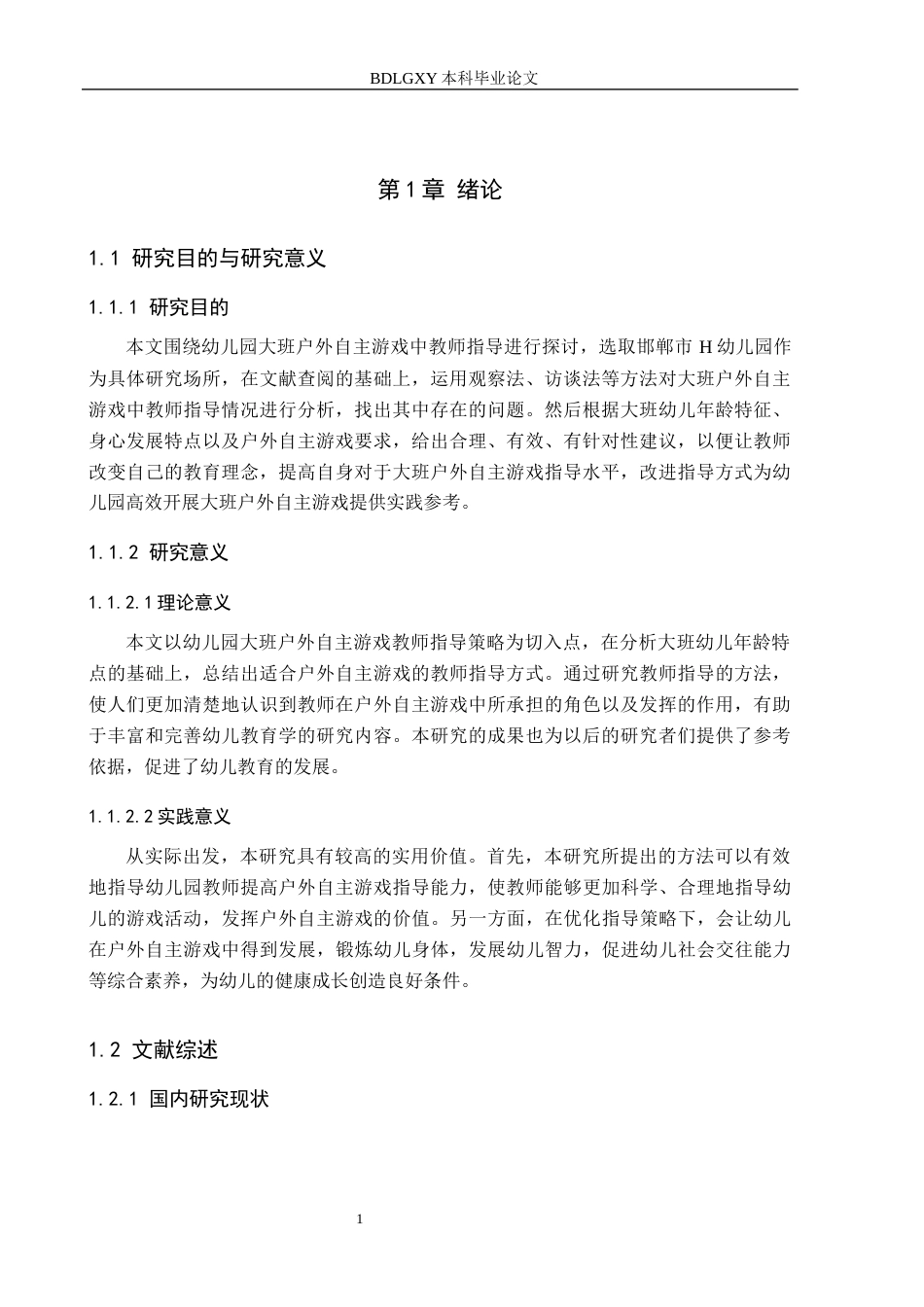 BDLGXY本科毕业论文

第1章 绪论

1.1 研究目的与研究意义

1.1.1 研究目的

本文围绕幼儿园大班户外自主游戏中教师指导进行探讨，选取邯郸市H幼儿园作为具体研究场所，在文献查阅的基础上，运用观察法、访谈法等方法对大班户外自主游戏中教师指导情况进行分析，找出其中存在的问题。然后根据大班幼儿年龄特征、身心发展特点以及户外自主游戏要求，给出合理、有效、有针对性建议，以便让教师改变自己的教育理念，提高自身对于大班户外自主游戏指导水平，改进指导方式为幼儿园高效开展大班户外自主游戏提供实践参考。

1.1.2 研究意义

1.1.2.1理论意义

本文以幼儿园大班户外自主游戏教师指导策略为切入点，在分析大班幼儿年龄特点的基础上，总结出适合户外自主游戏的教师指导方式。通过研究教师指导的方法，使人们更加清楚地认识到教师在户外自主游戏中所承担的角色以及发挥的作用，有助于丰富和完善幼儿教育学的研究内容。本研究的成果也为以后的研究者们提供了参考依据，促进了幼儿教育的发展。

1.1.2.2实践意义

从实际出发，本研究具有较高的实用价值。首先，本研究所提出的方法可以有效地指导幼儿园教师提高户外自主游戏指导能力，使教师能够更加科学、合理地指导幼儿的游戏活动，发挥户外自主游戏的价值。另一方面，在优化指导策略下，会让幼儿在户外自主游戏中得到发展，锻炼幼儿身体，发展幼儿智力，促进幼儿社会交往能力等综合素养，为幼儿的健康成长创造良好条件。

1.2 文献综述

1.2.1 国内研究现状

1